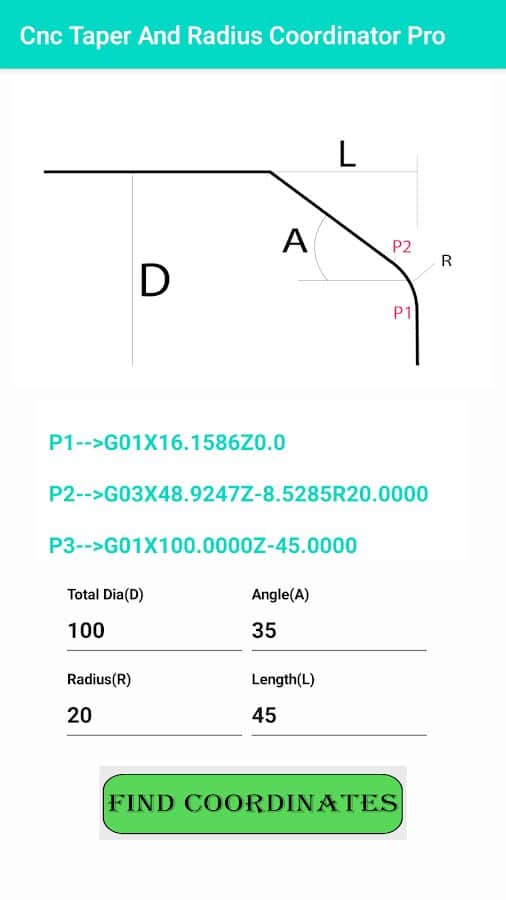 Cnc Taper And Radius Coordinator Pro

L

A

P2

R

D

P1

P1-->G01X16.1586Z0.0

P2-->G03X48.9247Z-8.5285R20.0000

P3-->G01X100.0000Z-45.0000

Total Dia(D)
100

Angle(A)
35

Radius(R)
20

Length(L)
45

FIND COORDINATES